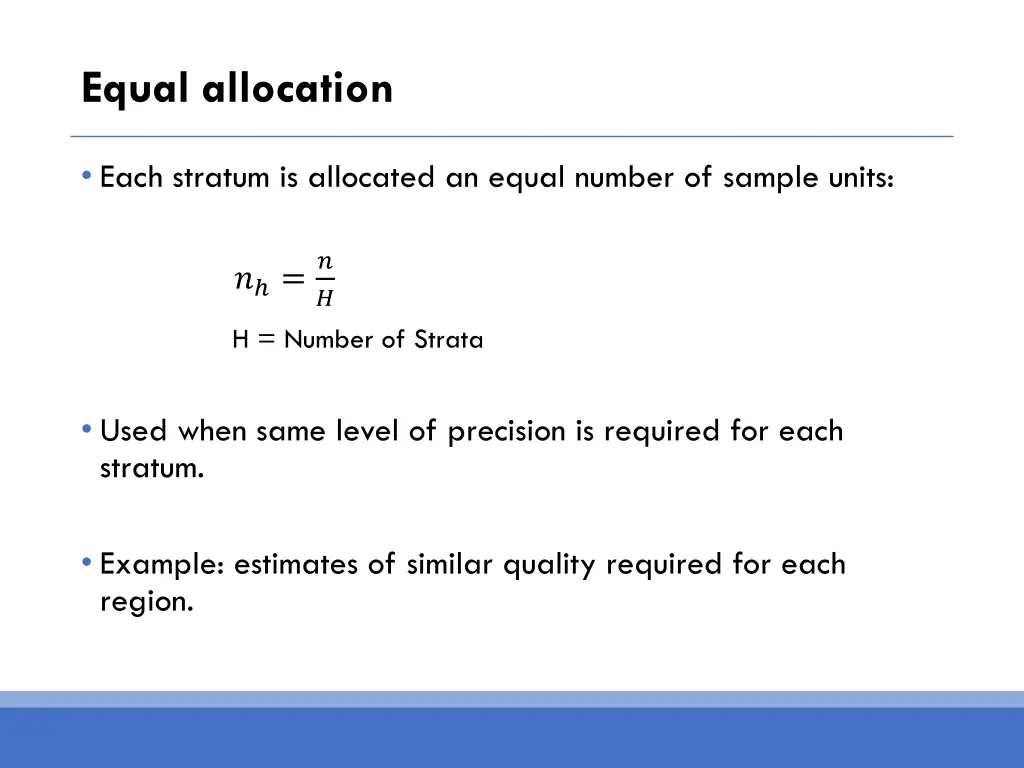 Equal allocation

• Each stratum is allocated an equal number of sample units:

$n_h = \frac{n}{H}$

H = Number of Strata

• Used when same level of precision is required for each stratum.

• Example: estimates of similar quality required for each region.